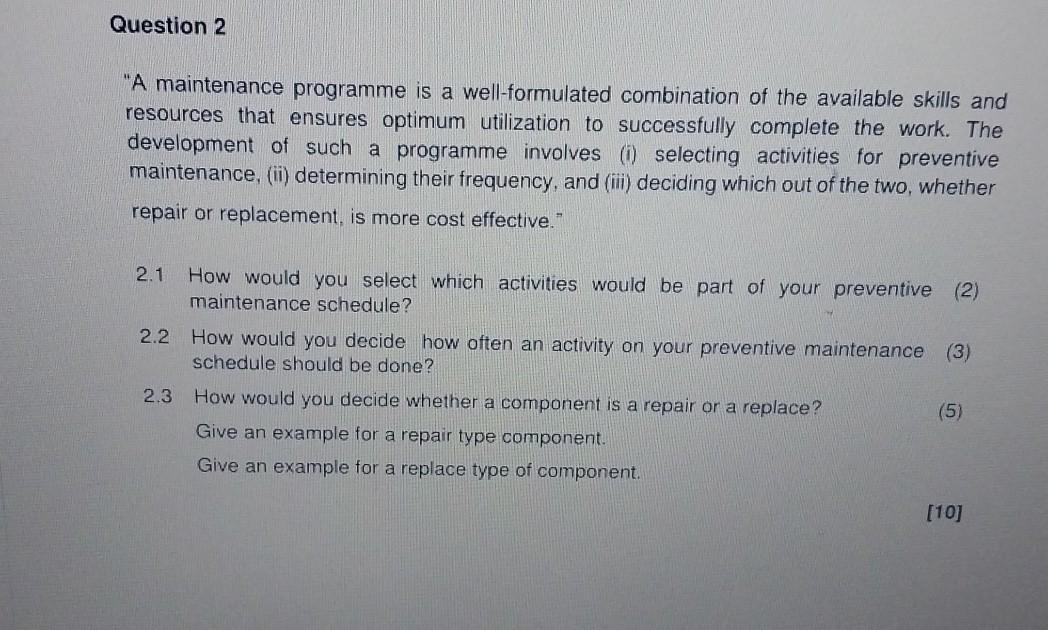 Question 2

"A maintenance programme is a well-formulated combination of the available skills and resources that ensures optimum utilization to successfully complete the work. The development of such a programme involves (i) selecting activities for preventive maintenance, (ii) determining their frequency, and (iii) deciding which out of the two, whether repair or replacement, is more cost effective."

2.1 How would you select which activities would be part of your preventive maintenance schedule? (2)

2.2 How would you decide how often an activity on your preventive maintenance schedule should be done? (3)

2.3 How would you decide whether a component is a repair or a replace? (5)
Give an example for a repair type component.
Give an example for a replace type of component.

[10]